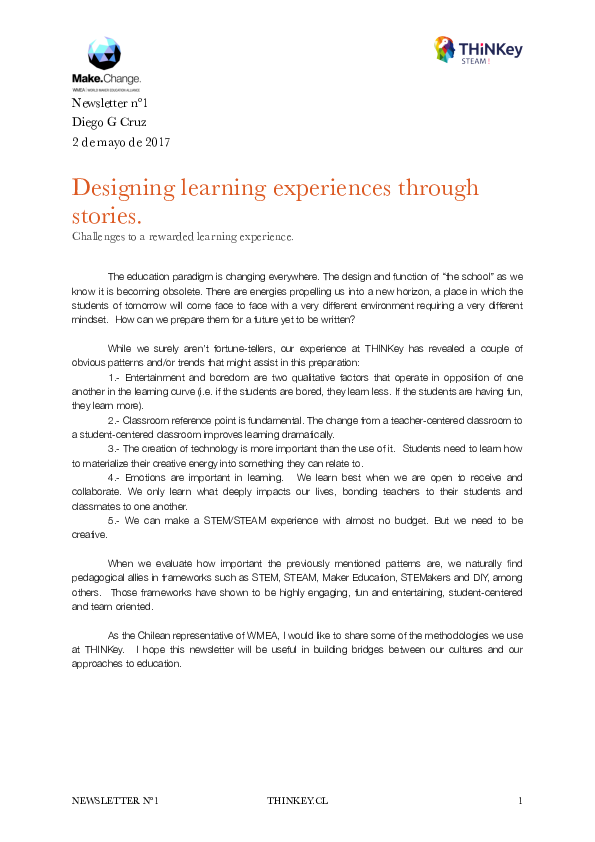 Make.Change.
WMEA | WORLD MAKER EDUCATION ALLIANCE

THiNKey
STEAM

Newsletter nº1
Diego G Cruz
2 de mayo de 2017

Designing learning experiences through stories.
Challenges to a rewarded learning experience.

The education paradigm is changing everywhere. The design and function of "the school" as we know it is becoming obsolete. There are energies propelling us into a new horizon, a place in which the students of tomorrow will come face to face with a very different environment requiring a very different mindset. How can we prepare them for a future yet to be written?

While we surely aren't fortune-tellers, our experience at THINKey has revealed a couple of obvious patterns and/or trends that might assist in this preparation:
1.- Entertainment and boredom are two qualitative factors that operate in opposition of one another in the learning curve (i.e. if the students are bored, they learn less. If the students are having fun, they learn more).
2.- Classroom reference point is fundamental. The change from a teacher-centered classroom to a student-centered classroom improves learning dramatically.
3.- The creation of technology is more important than the use of it. Students need to learn how to materialize their creative energy into something they can relate to.
4.- Emotions are important in learning. We learn best when we are open to receive and collaborate. We only learn what deeply impacts our lives, bonding teachers to their students and classmates to one another.
5.- We can make a STEM/STEAM experience with almost no budget. But we need to be creative.

When we evaluate how important the previously mentioned patterns are, we naturally find pedagogical allies in frameworks such as STEM, STEAM, Maker Education, STEMakers and DIY, among others. Those frameworks have shown to be highly engaging, fun and entertaining, student-centered and team oriented.

As the Chilean representative of WMEA, I would like to share some of the methodologies we use at THINKey. I hope this newsletter will be useful in building bridges between our cultures and our approaches to education.

NEWSLETTER Nº1 THINKEY.CL 1